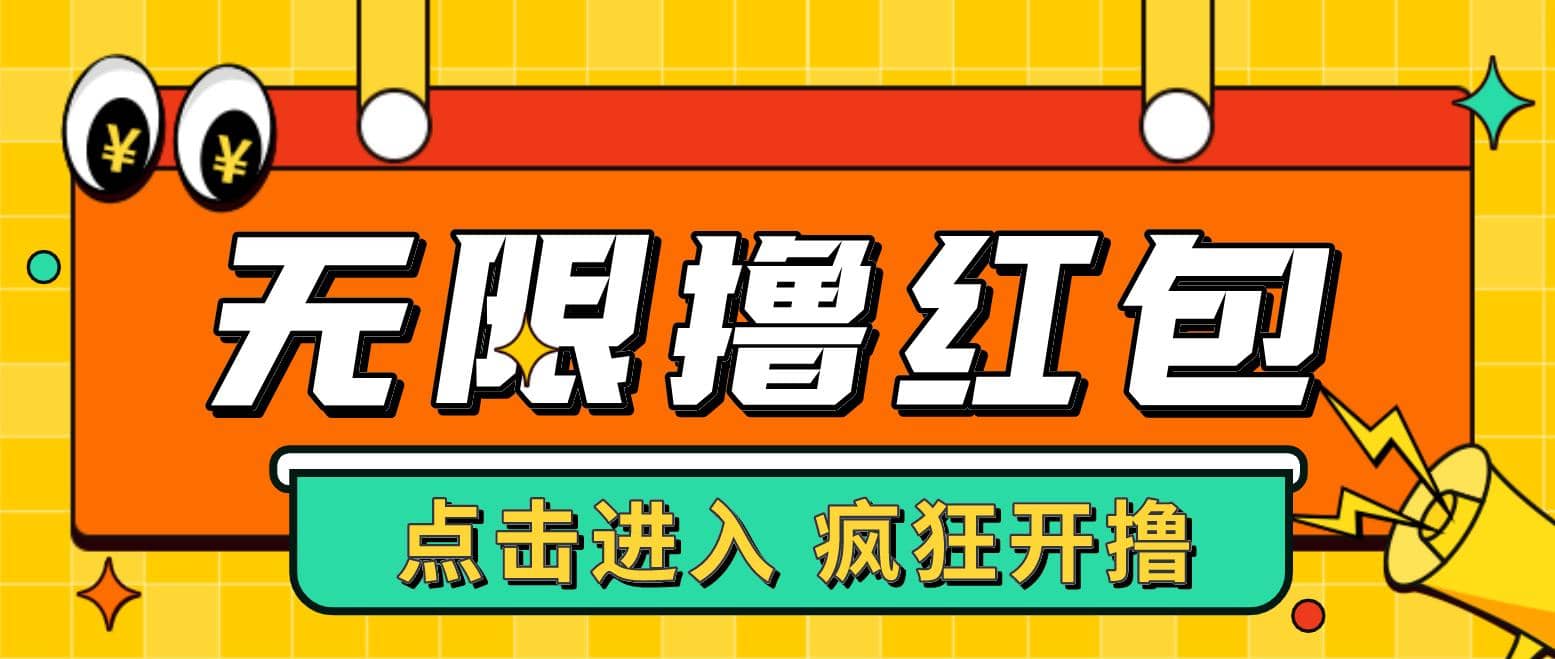 ¥ ¥

无限撸红包

点击进入 疯狂开撸